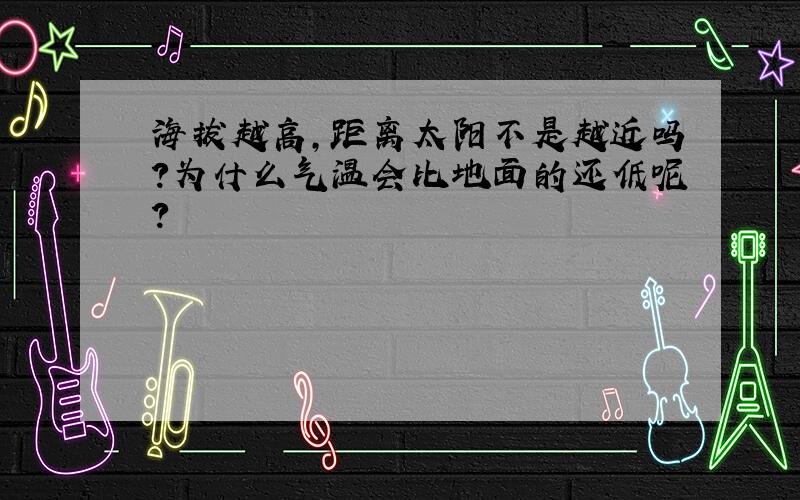 海拔越高，距离太阳不是越近吗？为什么气温会比地面的还低呢？